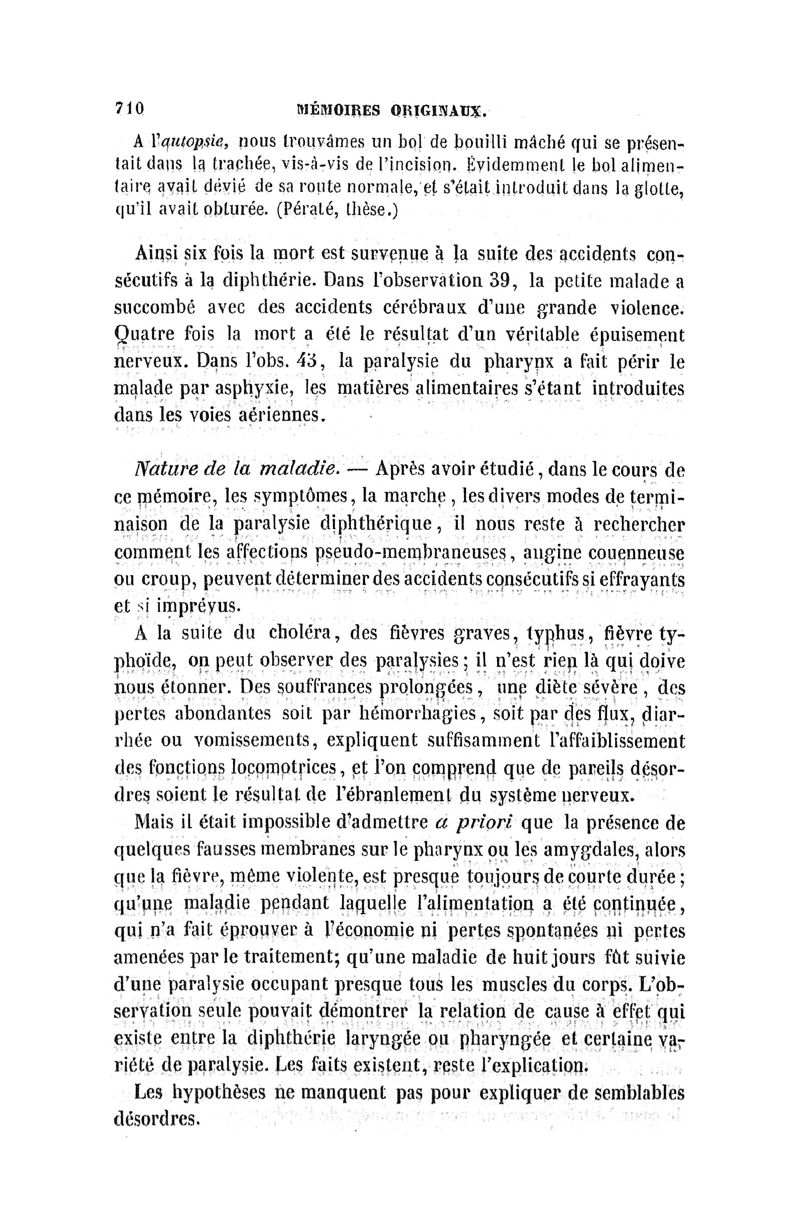 710 MÉMOIRES ORIGINAUX.

A l'autopsie, nous trouvâmes un bol de bouilli mâché qui se présentait dans la trachée, vis-à-vis de l'incision. Évidemment le bol alimentaire avait dévié de sa route normale, et s'était introduit dans la glotte, qu'il avait obturée. (Pératé, thèse.)

Ainsi six fois la mort est survenue à la suite des accidents consécutifs à la diphthérie. Dans l'observation 39, la petite malade a succombé avec des accidents cérébraux d'une grande violence. Quatre fois la mort a été le résultat d'un véritable épuisement nerveux. Dans l'obs. 43, la paralysie du pharynx a fait périr le malade par asphyxie, les matières alimentaires s'étant introduites dans les voies aériennes.

Nature de la maladie. — Après avoir étudié, dans le cours de ce mémoire, les symptômes, la marche, les divers modes de terminaison de la paralysie diphthérique, il nous reste à rechercher comment les affections pseudo-membraneuses, angine couenneuse ou croup, peuvent déterminer des accidents consécutifs si effrayants et si imprévus.

A la suite du choléra, des fièvres graves, typhus, fièvre typhoïde, on peut observer des paralysies; il n'est rien là qui doive nous étonner. Des souffrances prolongées, une diète sévère, des pertes abondantes soit par hémorrhagies, soit par des flux, diarrhée ou vomissements, expliquent suffisamment l'affaiblissement des fonctions locomotrices, et l'on comprend que de pareils désordres soient le résultat de l'ébranlement du système nerveux.

Mais il était impossible d'admettre a priori que la présence de quelques fausses membranes sur le pharynx ou les amygdales, alors que la fièvre, même violente, est presque toujours de courte durée; qu'une maladie pendant laquelle l'alimentation a été continuée, qui n'a fait éprouver à l'économie ni pertes spontanées ni pertes amenées par le traitement; qu'une maladie de huit jours fût suivie d'une paralysie occupant presque tous les muscles du corps. L'observation seule pouvait démontrer la relation de cause à effet qui existe entre la diphthérie laryngée ou pharyngée et certaine variété de paralysie. Les faits existent, reste l'explication.

Les hypothèses ne manquent pas pour expliquer de semblables désordres.